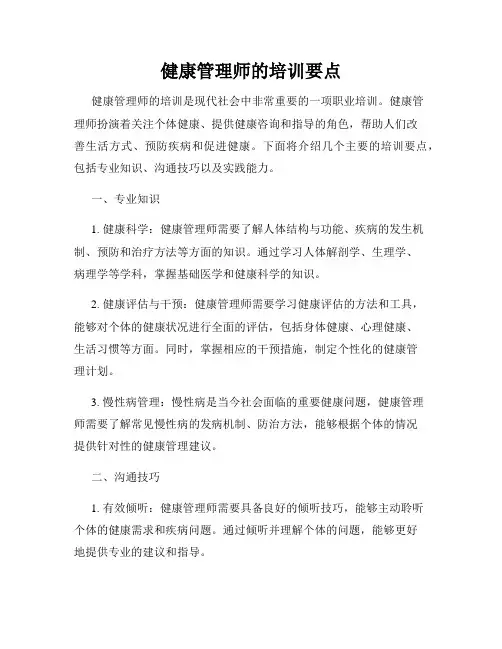 健康管理师的培训要点

健康管理师的培训是现代社会中非常重要的一项职业培训。健康管理师扮演着关注个体健康、提供健康咨询和指导的角色，帮助人们改善生活方式、预防疾病和促进健康。下面将介绍几个主要的培训要点，包括专业知识、沟通技巧以及实践能力。

一、专业知识

1. 健康科学：健康管理师需要了解人体结构与功能、疾病的发生机制、预防和治疗方法等方面的知识。通过学习人体解剖学、生理学、病理学等学科，掌握基础医学和健康科学的知识。

2. 健康评估与干预：健康管理师需要学习健康评估的方法和工具，能够对个体的健康状况进行全面的评估，包括身体健康、心理健康、生活习惯等方面。同时，掌握相应的干预措施，制定个性化的健康管理计划。

3. 慢性病管理：慢性病是当今社会面临的重要健康问题，健康管理师需要了解常见慢性病的发病机制、防治方法，能够根据个体的情况提供针对性的健康管理建议。

二、沟通技巧

1. 有效倾听：健康管理师需要具备良好的倾听技巧，能够主动聆听个体的健康需求和疾病问题。通过倾听并理解个体的问题，能够更好地提供专业的建议和指导。